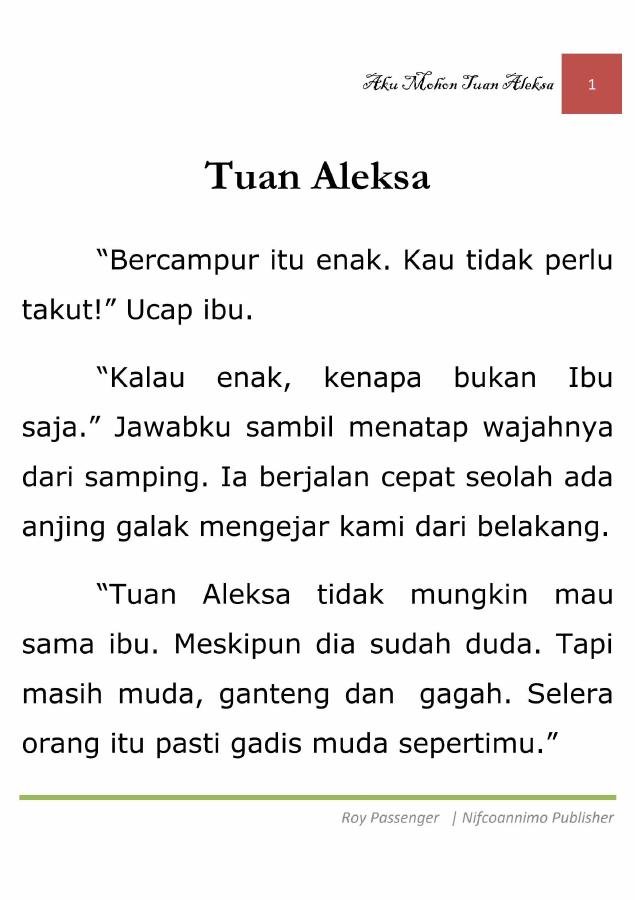 Aku Mohon Tuan Aleksa 1

Tuan Aleksa

"Bercampur itu enak. Kau tidak perlu takut!" Ucap ibu.

"Kalau enak, kenapa bukan Ibu saja." Jawabku sambil menatap wajahnya dari samping. Ia berjalan cepat seolah ada anjing galak mengejar kami dari belakang.

"Tuan Aleksa tidak mungkin mau sama ibu. Meskipun dia sudah duda. Tapi masih muda, ganteng dan gagah. Selera orang itu pasti gadis muda sepertimu."

Roy Passenger | Nifcoannimo Publisher